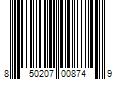 8 50207 00874 9